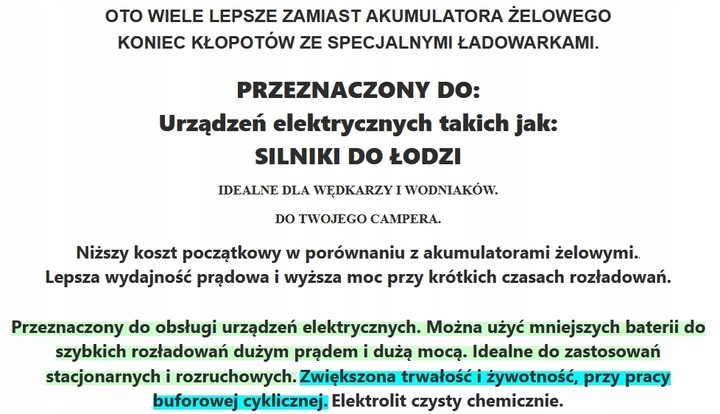 OTO WIELE LEPSZE ZAMIAST AKUMULATORA ŻELOWEGO
KONIEC KŁOPOTÓW ZE SPECJALNYMI ŁADOWARKAMI.

PRZEZNACZONY DO:
Urządzeń elektrycznych takich jak:
SILNIKI DO ŁODZI

IDEALNE DLA WĘDKARZY I WODNIAKÓW.

DO TWOJEGO CAMPERA.

Niższy koszt początkowy w porównaniu z akumulatorami żelowymi..
Lepsza wydajność prądowa i wyższa moc przy krótkich czasach rozładowań.

Przeznaczony do obsługi urządzeń elektrycznych. Można użyć mniejszych baterii do szybkich rozładowań dużym prądem i dużą mocą. Idealne do zastosowań stacjonarnych i rozruchowych. Zwiększona trwałość i żywotność, przy pracy buforowej cyklicznej. Elektrolit czysty chemicznie.